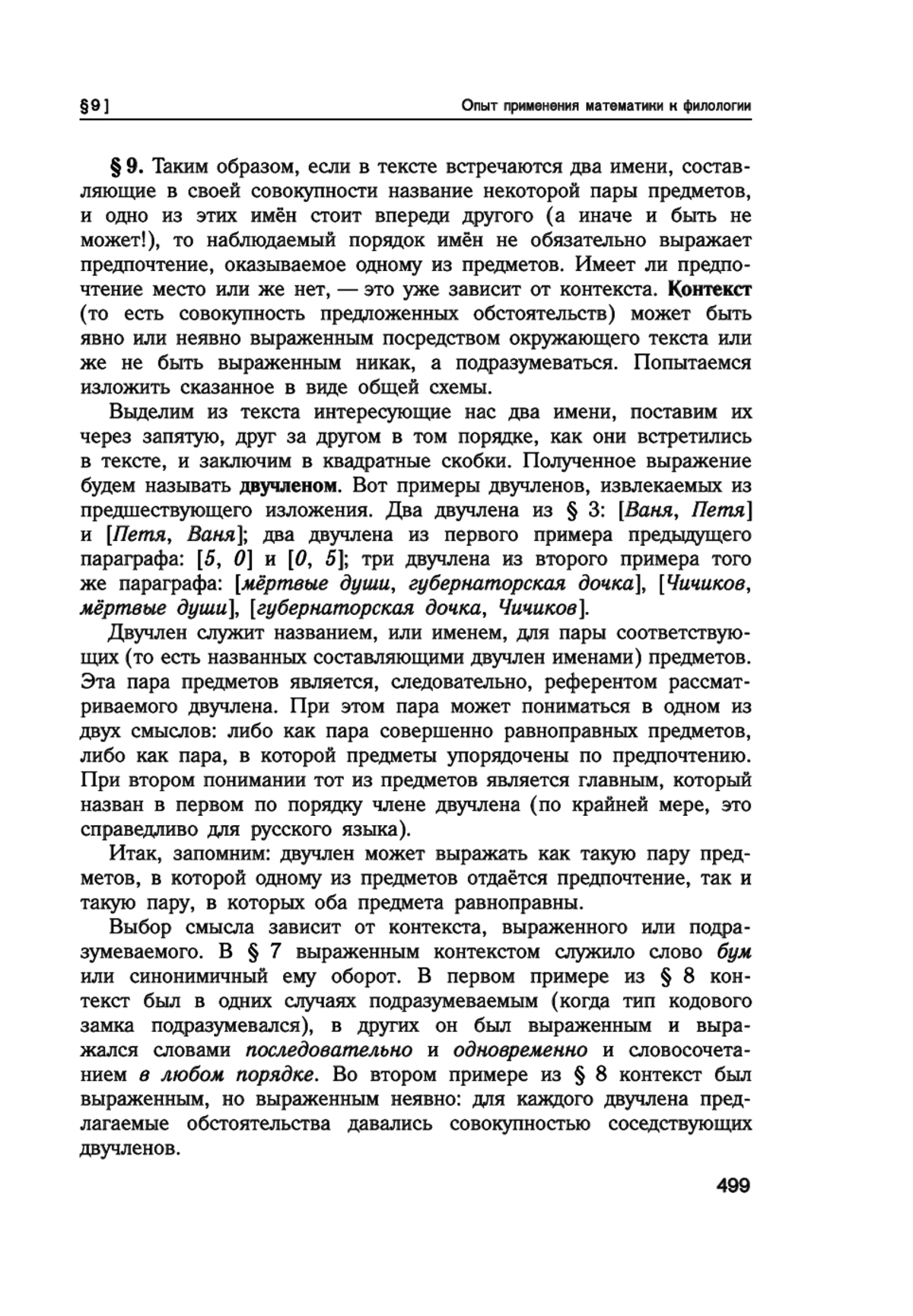 §9]

Опыт применения математики к филологии

§ 9. Таким образом, если в тексте встречаются два имени, составляющие в своей совокупности название некоторой пары предметов, и одно из этих имён стоит впереди другого (а иначе и быть не может!), то наблюдаемый порядок имён не обязательно выражает предпочтение, оказываемое одному из предметов. Имеет ли предпочтение место или же нет, — это уже зависит от контекста. Контекст (то есть совокупность предложенных обстоятельств) может быть явно или неявно выраженным посредством окружающего текста или же не быть выраженным никак, а подразумеваться. Попытаемся изложить сказанное в виде общей схемы.

Выделим из текста интересующие нас два имени, поставим их через запятую, друг за другом в том порядке, как они встретились в тексте, и заключим в квадратные скобки. Полученное выражение будем называть двучленом. Вот примеры двучленов, извлекаемых из предшествующего изложения. Два двучлена из § 3: [Ваня, Петя] и [Петя, Ваня]; два двучлена из первого примера предыдущего параграфа: [5, 0] и [0, 5]; три двучлена из второго примера того же параграфа: [мёртвые души, губернаторская дочка], [Чичиков, мёртвые души], [губернаторская дочка, Чичиков].

Двучлен служит названием, или именем, для пары соответствующих (то есть названных составляющими двучлен именами) предметов. Эта пара предметов является, следовательно, референтом рассматриваемого двучлена. При этом пара может пониматься в одном из двух смыслов: либо как пара совершенно равноправных предметов, либо как пара, в которой предметы упорядочены по предпочтению. При втором понимании тот из предметов является главным, который назван в первом по порядку члене двучлена (по крайней мере, это справедливо для русского языка).

Итак, запомним: двучлен может выражать как такую пару предметов, в которой одному из предметов отдаётся предпочтение, так и такую пару, в которых оба предмета равноправны.

Выбор смысла зависит от контекста, выраженного или подразумеваемого. В § 7 выраженным контекстом служило слово бум или синонимичный ему оборот. В первом примере из § 8 контекст был в одних случаях подразумеваемым (когда тип кодового замка подразумевался), в других он был выраженным и выражался словами последовательно и одновременно и словосочетанием в любом порядке. Во втором примере из § 8 контекст был выраженным, но выраженным неявно: для каждого двучлена предлагаемые обстоятельства давались совокупностью соседствующих двучленов.

499